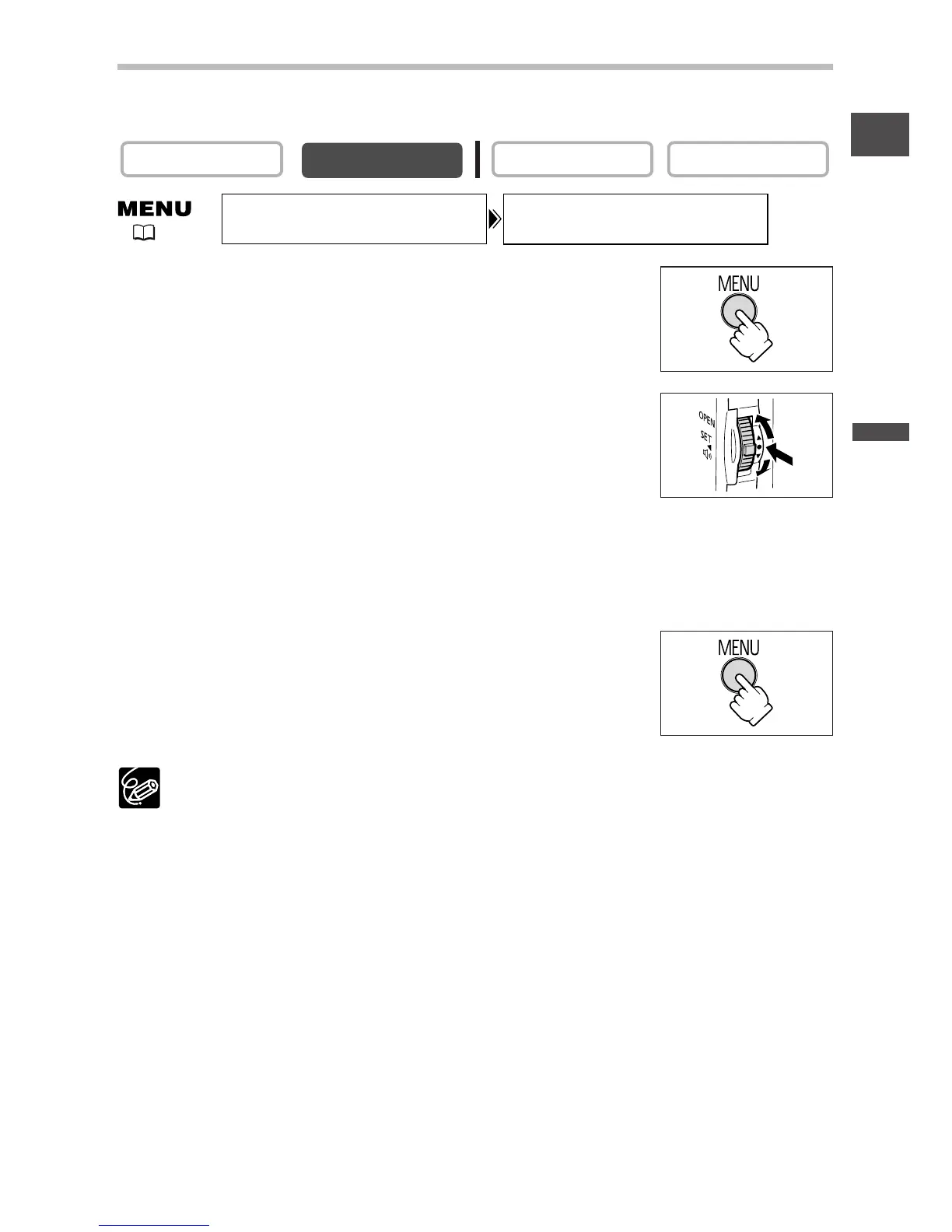 MENU

MENU

OPEN
SET

MENU